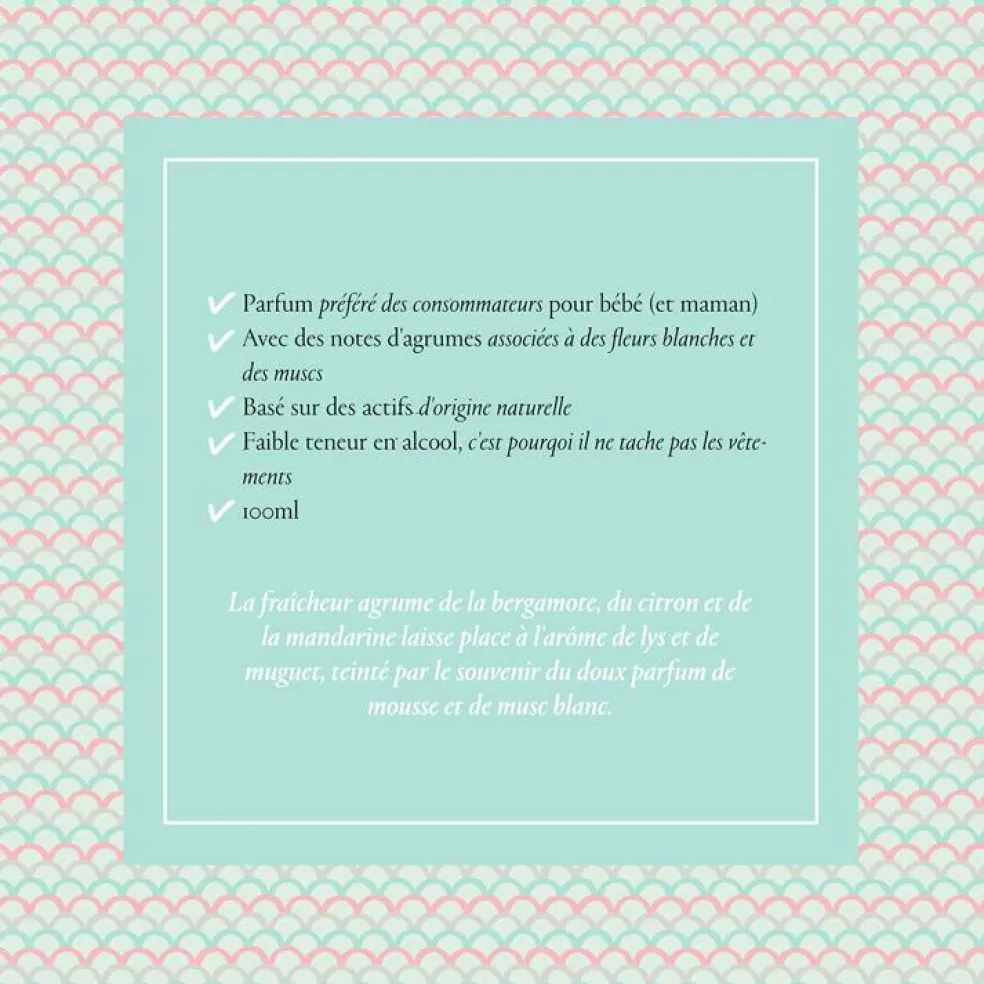 ✓ Parfum préféré des consommateurs pour bébé (et maman)
✓ Avec des notes d'agrumes associées à des fleurs blanches et des muscs
✓ Basé sur des actifs d'origine naturelle
✓ Faible teneur en alcool, c'est pourqoi il ne tache pas les vêtements
✓ 100ml

La fraîcheur agrume de la bergamote, du citron et de la mandarine laisse place à l'arôme de lys et de muguet, teinté par le souvenir du doux parfum de mousse et de musc blanc.